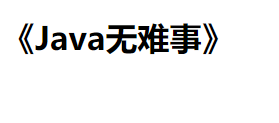 《Java无难事》